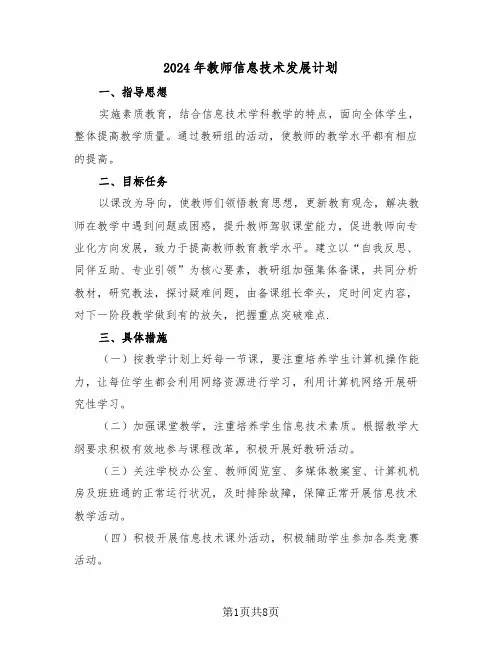 2024年教师信息技术发展计划

一、指导思想

实施素质教育，结合信息技术学科教学的特点，面向全体学生，整体提高教学质量。通过教研组的活动，使教师的教学水平都有相应的提高。

二、目标任务

以课改为导向，使教师们领悟教育思想，更新教育观念，解决教师在教学中遇到问题或困惑，提升教师驾驭课堂能力，促进教师向专业化方向发展，致力于提高教师教育教学水平。建立以“自我反思、同伴互助、专业引领”为核心要素，教研组加强集体备课，共同分析教材，研究教法，探讨疑难问题，由备课组长牵头，定时间定内容，对下一阶段教学做到有的放矢，把握重点突破难点.

三、具体措施

（一）按教学计划上好每一节课，要注重培养学生计算机操作能力，让每位学生都会利用网络资源进行学习，利用计算机网络开展研究性学习。

（二）加强课堂教学，注重培养学生信息技术素质。根据教学大纲要求积极有效地参与课程改革，积极开展好教研活动。

（三）关注学校办公室、教师阅览室、多媒体教案室、计算机机房及班班通的正常运行状况，及时排除故障，保障正常开展信息技术教学活动。

（四）积极开展信息技术课外活动，积极辅助学生参加各类竞赛活动。

第1页共8页